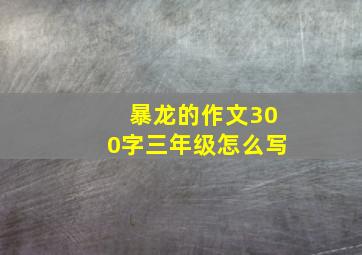 暴龙的作文300字三年级怎么写